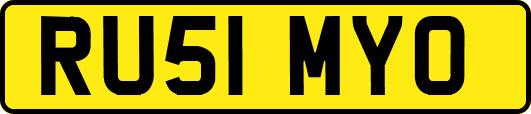 RU51 MYO